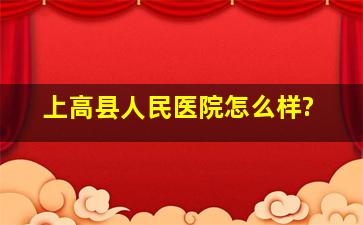 上高县人民医院怎么样?